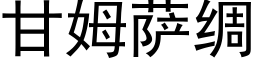 甘姆萨绸